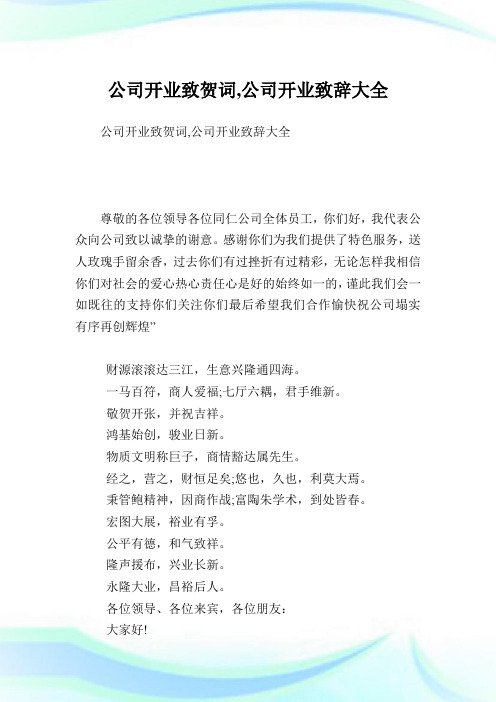 公司开业致贺词,公司开业致辞大全

公司开业致贺词,公司开业致辞大全

尊敬的各位领导各位同仁公司全体员工，你们好，我代表公众向公司致以诚挚的谢意。感谢你们为我们提供了特色服务，送人玫瑰手留余香，过去你们有过挫折有过精彩，无论怎样我相信你们对社会的爱心热心责任心是好的始终如一的，谨此我们会一如既往的支持你们关注你们最后希望我们合作愉快祝公司塌实有序再创辉煌"

财源滚滚达三江，生意兴隆通四海。
一马百符，商人爱福;七厅六耦，君手维新。
敬贺开张，并祝吉祥。
鸿基始创，骏业日新。
物质文明称巨子，商情豁达属先生。
经之，营之，财恒足矣;悠也，久也，利莫大焉。
秉管鲍精神，因商作战;富陶朱学术，到处皆春。
宏图大展，裕业有孚。
公平有德，和气致祥。
隆声援布，兴业长新。
永隆大业，昌裕后人。
各位领导、各位来宾，各位朋友：
大家好!